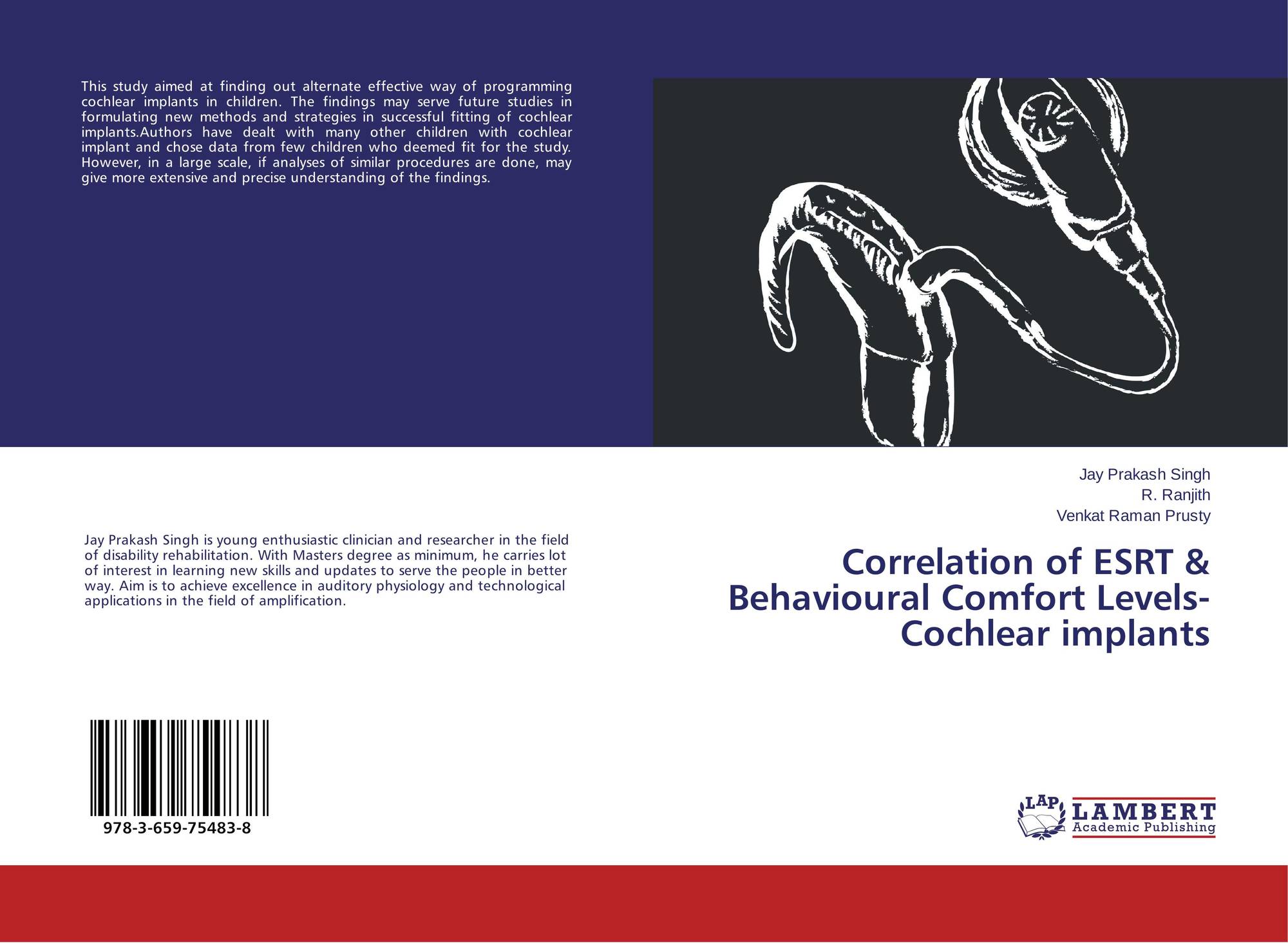 This study aimed at finding out alternate effective way of programming cochlear implants in children. The findings may serve future studies in formulating new methods and strategies in successful fitting of cochlear implants.Authors have dealt with many other children with cochlear implant and chose data from few children who deemed fit for the study. However, in a large scale, if analyses of similar procedures are done, may give more extensive and precise understanding of the findings.

Jay Prakash Singh is young enthusiastic clinician and researcher in the field of disability rehabilitation. With Masters degree as minimum, he carries lot of interest in learning new skills and updates to serve the people in better way. Aim is to achieve excellence in auditory physiology and technological applications in the field of amplification.

978-3-659-75483-8

Jay Prakash Singh
R. Ranjith
Venkat Raman Prusty

Correlation of ESRT & Behavioural Comfort Levels-Cochlear implants

LAP
LAMBERT
Academic Publishing